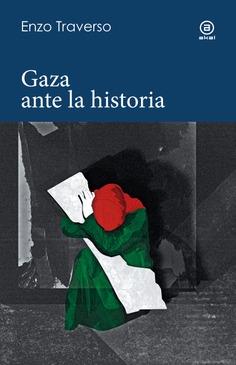 Enzo Traverso

a
akal

Gaza
ante la historia